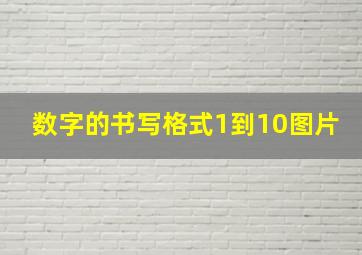 数字的书写格式1到10图片